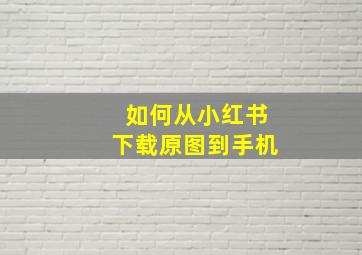 如何从小红书
下载原图到手机